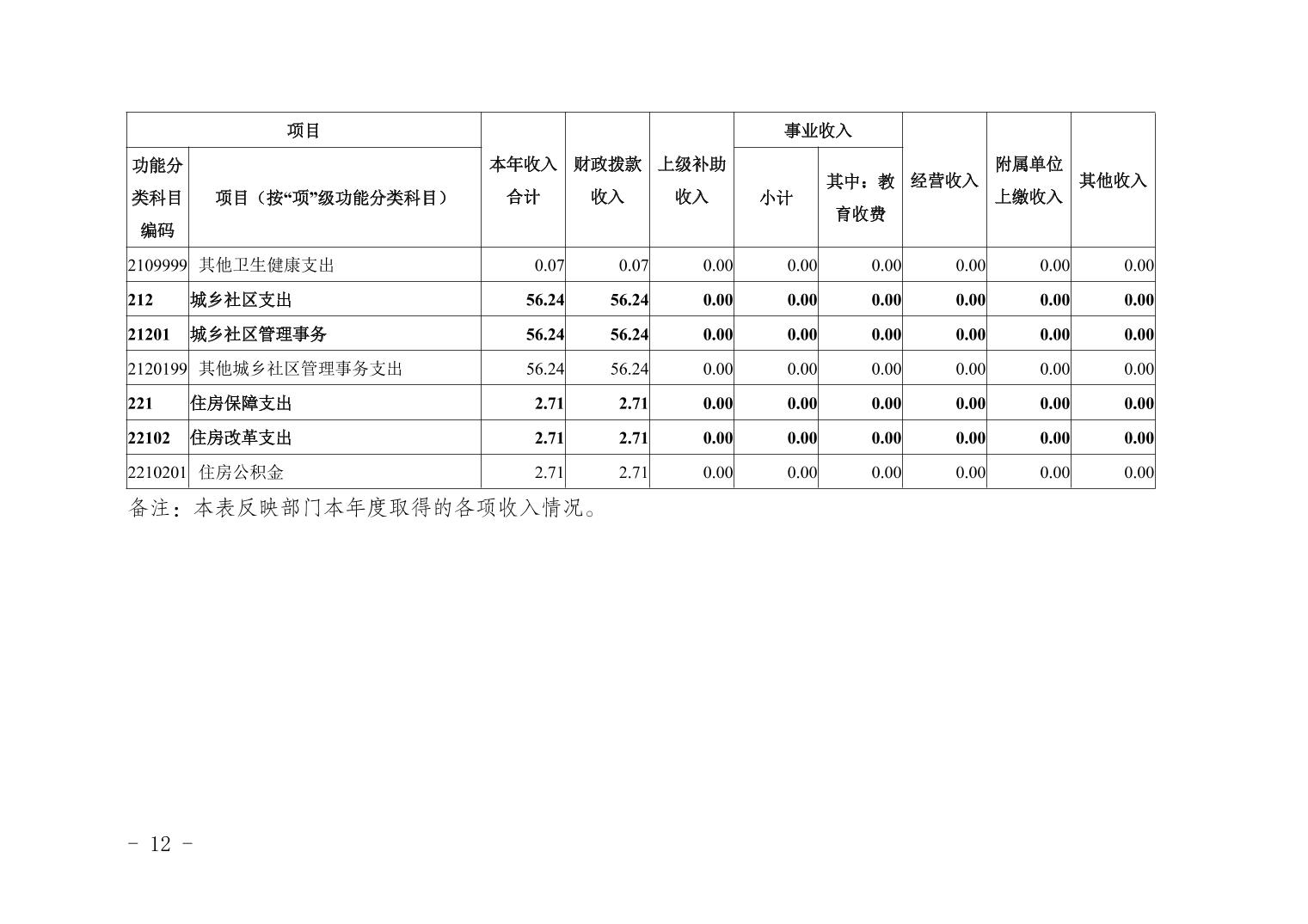 | 项目 | | 本年收入合计 | 财政拨款收入 | 上级补助收入 | 事业收入 | | 经营收入 | 附属单位上缴收入 | 其他收入 |
|---|---|---|---|---|---|---|---|---|---|
| 功能分类科目编码 | 项目（按“项”级功能分类科目） | | | | 小计 | 其中：教育收费 | | | |
| 2109999 | 其他卫生健康支出 | 0.07 | 0.07 | 0.00 | 0.00 | 0.00 | 0.00 | 0.00 | 0.00 |
| **212** | **城乡社区支出** | **56.24** | **56.24** | **0.00** | **0.00** | **0.00** | **0.00** | **0.00** | **0.00** |
| **21201** | **城乡社区管理事务** | **56.24** | **56.24** | **0.00** | **0.00** | **0.00** | **0.00** | **0.00** | **0.00** |
| 2120199 | 其他城乡社区管理事务支出 | 56.24 | 56.24 | 0.00 | 0.00 | 0.00 | 0.00 | 0.00 | 0.00 |
| **221** | **住房保障支出** | **2.71** | **2.71** | **0.00** | **0.00** | **0.00** | **0.00** | **0.00** | **0.00** |
| **22102** | **住房改革支出** | **2.71** | **2.71** | **0.00** | **0.00** | **0.00** | **0.00** | **0.00** | **0.00** |
| 2210201 | 住房公积金 | 2.71 | 2.71 | 0.00 | 0.00 | 0.00 | 0.00 | 0.00 | 0.00 |

备注：本表反映部门本年度取得的各项收入情况。

- 12 -